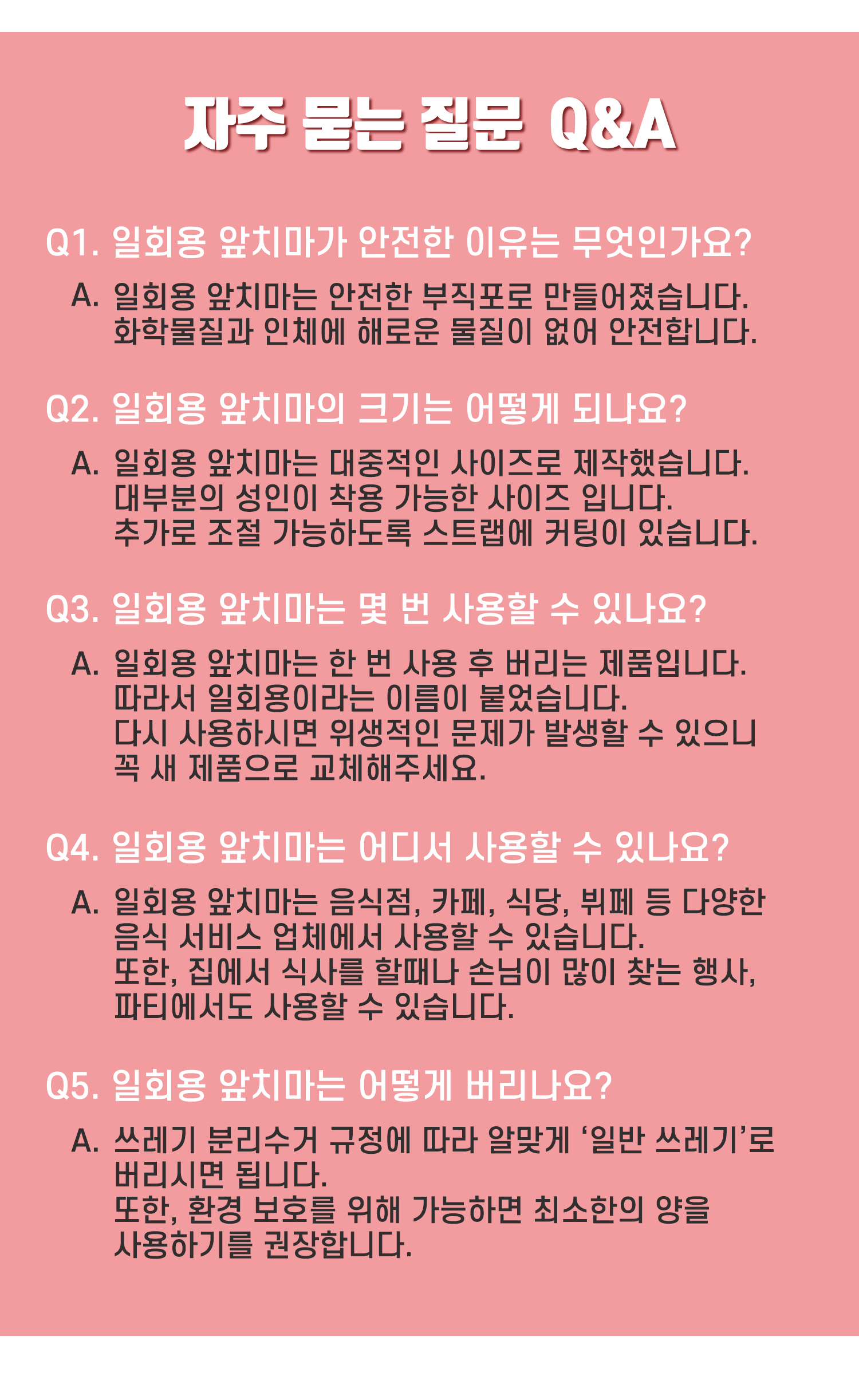 자주 묻는 질문 Q&A

Q1. 일회용 앞치마가 안전한 이유는 무엇인가요?

A. 일회용 앞치마는 안전한 부직포로 만들어졌습니다.
화학물질과 인체에 해로운 물질이 없어 안전합니다.

Q2. 일회용 앞치마의 크기는 어떻게 되나요?

A. 일회용 앞치마는 대중적인 사이즈로 제작했습니다.
대부분의 성인이 착용 가능한 사이즈 입니다.
추가로 조절 가능하도록 스트랩에 커팅이 있습니다.

Q3. 일회용 앞치마는 몇 번 사용할 수 있나요?

A. 일회용 앞치마는 한 번 사용 후 버리는 제품입니다.
따라서 일회용이라는 이름이 붙었습니다.
다시 사용하시면 위생적인 문제가 발생할 수 있으니
꼭 새 제품으로 교체해주세요.

Q4. 일회용 앞치마는 어디서 사용할 수 있나요?

A. 일회용 앞치마는 음식점, 카페, 식당, 뷔페 등 다양한
음식 서비스 업체에서 사용할 수 있습니다.
또한, 집에서 식사를 할때나 손님이 많이 찾는 행사,
파티에서도 사용할 수 있습니다.

Q5. 일회용 앞치마는 어떻게 버리나요?

A. 쓰레기 분리수거 규정에 따라 알맞게 ‘일반 쓰레기’로
버리시면 됩니다.
또한, 환경 보호를 위해 가능하면 최소한의 양을
사용하기를 권장합니다.